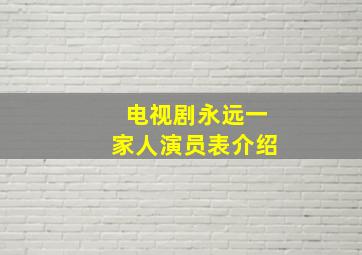 电视剧永远一家人演员表介绍